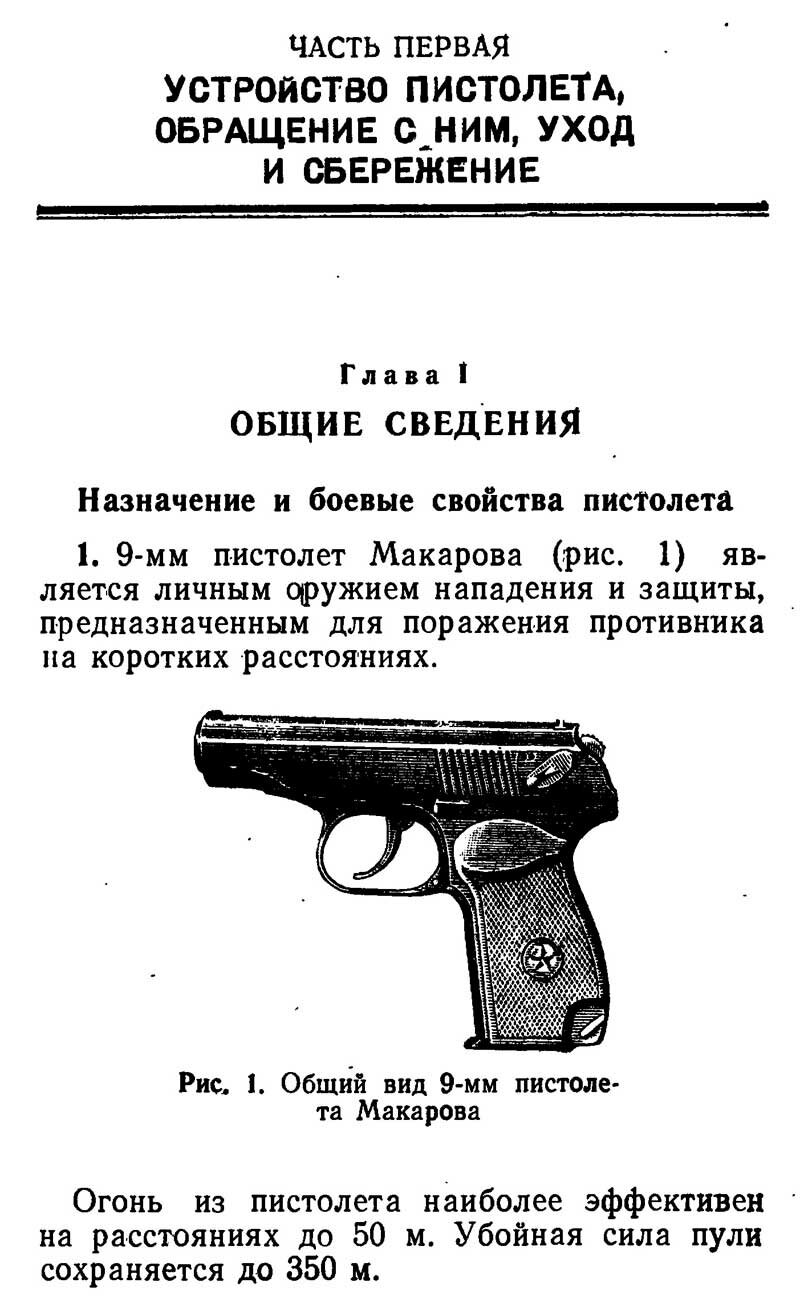 ЧАСТЬ ПЕРВАЯ
УСТРОЙСТВО ПИСТОЛЕТА, ОБРАЩЕНИЕ С НИМ, УХОД И СБЕРЕЖЕНИЕ

Глава I
ОБЩИЕ СВЕДЕНИЯ

Назначение и боевые свойства пистолета

1. 9-мм пистолет Макарова (рис. 1) является личным оружием нападения и защиты, предназначенным для поражения противника на коротких расстояниях.

Рис. 1. Общий вид 9-мм пистолета Макарова

Огонь из пистолета наиболее эффективен на расстояниях до 50 м. Убойная сила пули сохраняется до 350 м.